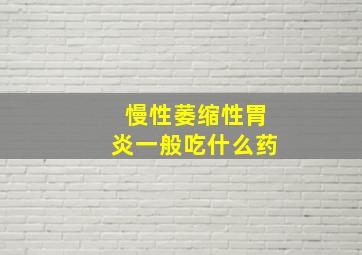 慢性萎缩性胃炎一般吃什么药